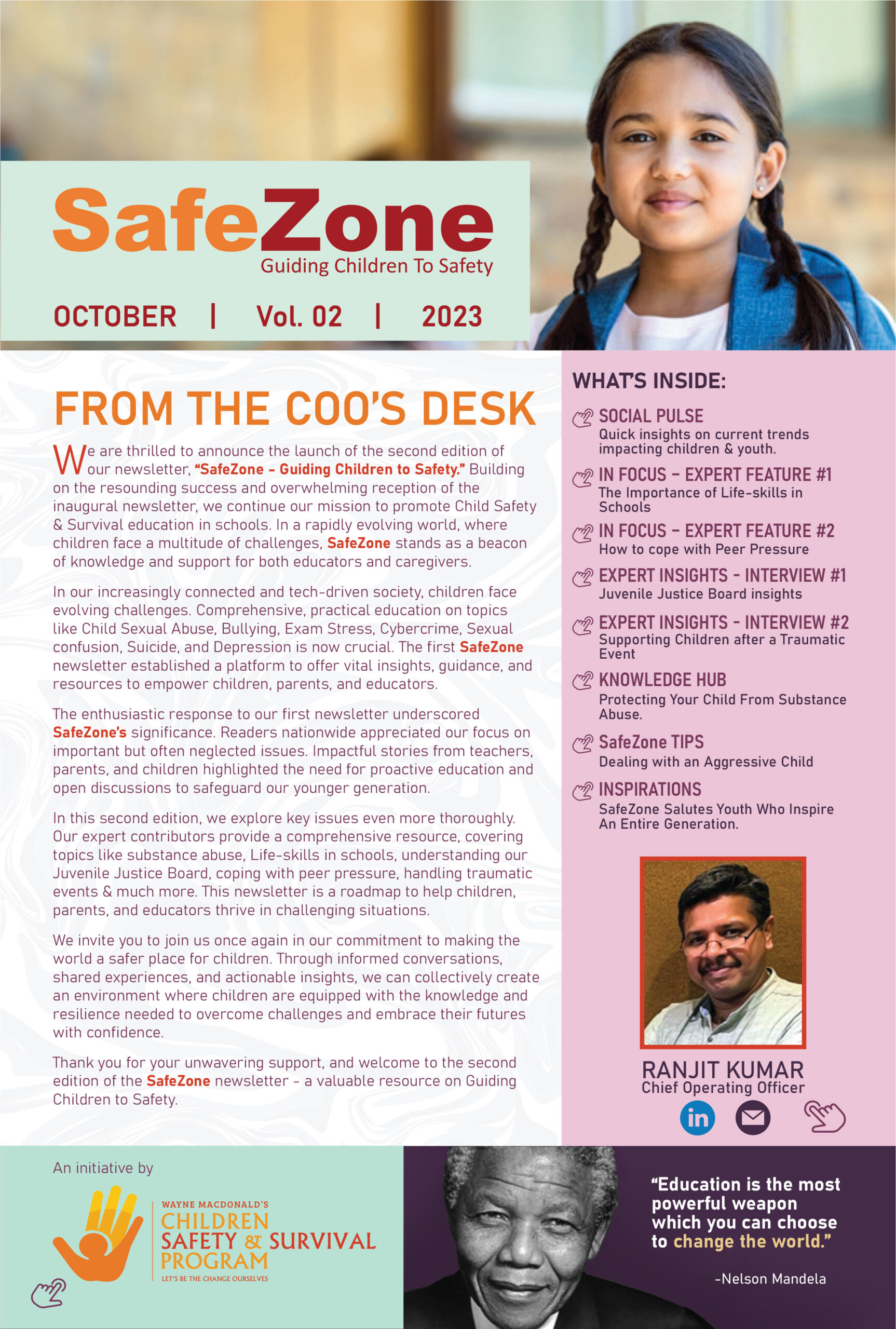 SafeZone
Guiding Children To Safety

OCTOBER | Vol. 02 | 2023

FROM THE COO'S DESK

We are thrilled to announce the launch of the second edition of our newsletter, "SafeZone - Guiding Children to Safety." Building on the resounding success and overwhelming reception of the inaugural newsletter, we continue our mission to promote Child Safety & Survival education in schools. In a rapidly evolving world, where children face a multitude of challenges, SafeZone stands as a beacon of knowledge and support for both educators and caregivers.

In our increasingly connected and tech-driven society, children face evolving challenges. Comprehensive, practical education on topics like Child Sexual Abuse, Bullying, Exam Stress, Cybercrime, Sexual confusion, Suicide, and Depression is now crucial. The first SafeZone newsletter established a platform to offer vital insights, guidance, and resources to empower children, parents, and educators.

The enthusiastic response to our first newsletter underscored SafeZone's significance. Readers nationwide appreciated our focus on important but often neglected issues. Impactful stories from teachers, parents, and children highlighted the need for proactive education and open discussions to safeguard our younger generation.

In this second edition, we explore key issues even more thoroughly. Our expert contributors provide a comprehensive resource, covering topics like substance abuse, Life-skills in schools, understanding our Juvenile Justice Board, coping with peer pressure, handling traumatic events & much more. This newsletter is a roadmap to help children, parents, and educators thrive in challenging situations.

We invite you to join us once again in our commitment to making the world a safer place for children. Through informed conversations, shared experiences, and actionable insights, we can collectively create an environment where children are equipped with the knowledge and resilience needed to overcome challenges and embrace their futures with confidence.

Thank you for your unwavering support, and welcome to the second edition of the SafeZone newsletter - a valuable resource on Guiding Children to Safety.

WHAT'S INSIDE:
SOCIAL PULSE
Quick insights on current trends impacting children & youth.
IN FOCUS - EXPERT FEATURE #1
The Importance of Life-skills in Schools
IN FOCUS - EXPERT FEATURE #2
How to cope with Peer Pressure
EXPERT INSIGHTS - INTERVIEW #1
Juvenile Justice Board insights
EXPERT INSIGHTS - INTERVIEW #2
Supporting Children after a Traumatic Event
KNOWLEDGE HUB
Protecting Your Child From Substance Abuse.
SafeZone TIPS
Dealing with an Aggressive Child
INSPIRATIONS
SafeZone Salutes Youth Who Inspire An Entire Generation.

RANJIT KUMAR
Chief Operating Officer
in

An initiative by
WAYNE MACDONALD'S
CHILDREN
SAFETY & SURVIVAL
PROGRAM
LET'S BE THE CHANGE OURSELVES

"Education is the most powerful weapon which you can choose to change the world."
-Nelson Mandela